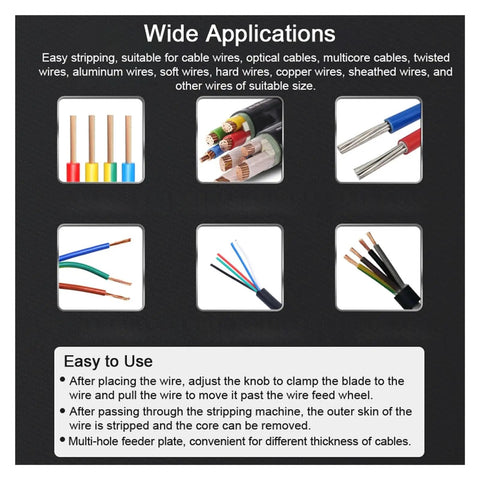 Wide Applications

Easy stripping, suitable for cable wires, optical cables, multicore cables, twisted wires, aluminum wires, soft wires, hard wires, copper wires, sheathed wires, and other wires of suitable size.

Easy to Use

• After placing the wire, adjust the knob to clamp the blade to the wire and pull the wire to move it past the wire feed wheel.
• After passing through the stripping machine, the outer skin of the wire is stripped and the core can be removed.
• Multi-hole feeder plate, convenient for different thickness of cables.